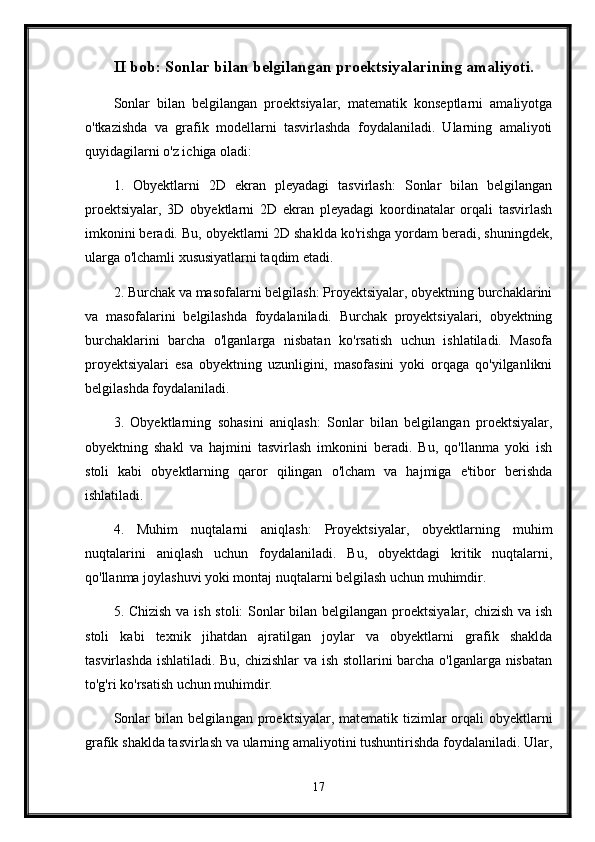 II bob: Sonlar bilan belgilangan proektsiyalarining amaliyoti.

Sonlar bilan belgilangan proektsiyalar, matematik konseptlarni amaliyotga o'tkazishda va grafik modellarni tasvirlashda foydalaniladi. Ularning amaliyoti quyidagilarni o'z ichiga oladi:

1. Obyektlarni 2D ekran pleyadagi tasvirlash: Sonlar bilan belgilangan proektsiyalar, 3D obyektlarni 2D ekran pleyadagi koordinatalar orqali tasvirlash imkonini beradi. Bu, obyektlarni 2D shaklda ko'rishga yordam beradi, shuningdek, ularga o'lchamli xususiyatlarni taqdim etadi.

2. Burchak va masofalarni belgilash: Proyektsiyalar, obyektning burchaklarini va masofalarini belgilashda foydalaniladi. Burchak proyektsiyalari, obyektning burchaklarini barcha o'lganlarga nisbatan ko'rsatish uchun ishlatiladi. Masofa proyektsiyalari esa obyektning uzunligini, masofasini yoki orqaga qo'yilganlikni belgilashda foydalaniladi.

3. Obyektlarning sohasini aniqlash: Sonlar bilan belgilangan proektsiyalar, obyektning shakl va hajmini tasvirlash imkonini beradi. Bu, qo'llanma yoki ish stoli kabi obyektlarning qaror qilingan o'lcham va hajmiga e'tibor berishda ishlatiladi.

4. Muhim nuqtalarni aniqlash: Proyektsiyalar, obyektlarning muhim nuqtalarini aniqlash uchun foydalaniladi. Bu, obyektdagi kritik nuqtalarni, qo'llanma joylashuvi yoki montaj nuqtalarni belgilash uchun muhimdir.

5. Chizish va ish stoli: Sonlar bilan belgilangan proektsiyalar, chizish va ish stoli kabi texnik jihatdan ajratilgan joylar va obyektlarni grafik shaklda tasvirlashda ishlatiladi. Bu, chizishlar va ish stollarini barcha o'lganlarga nisbatan to'g'ri ko'rsatish uchun muhimdir.

Sonlar bilan belgilangan proektsiyalar, matematik tizimlar orqali obyektlarni grafik shaklda tasvirlash va ularning amaliyotini tushuntirishda foydalaniladi. Ular,

17